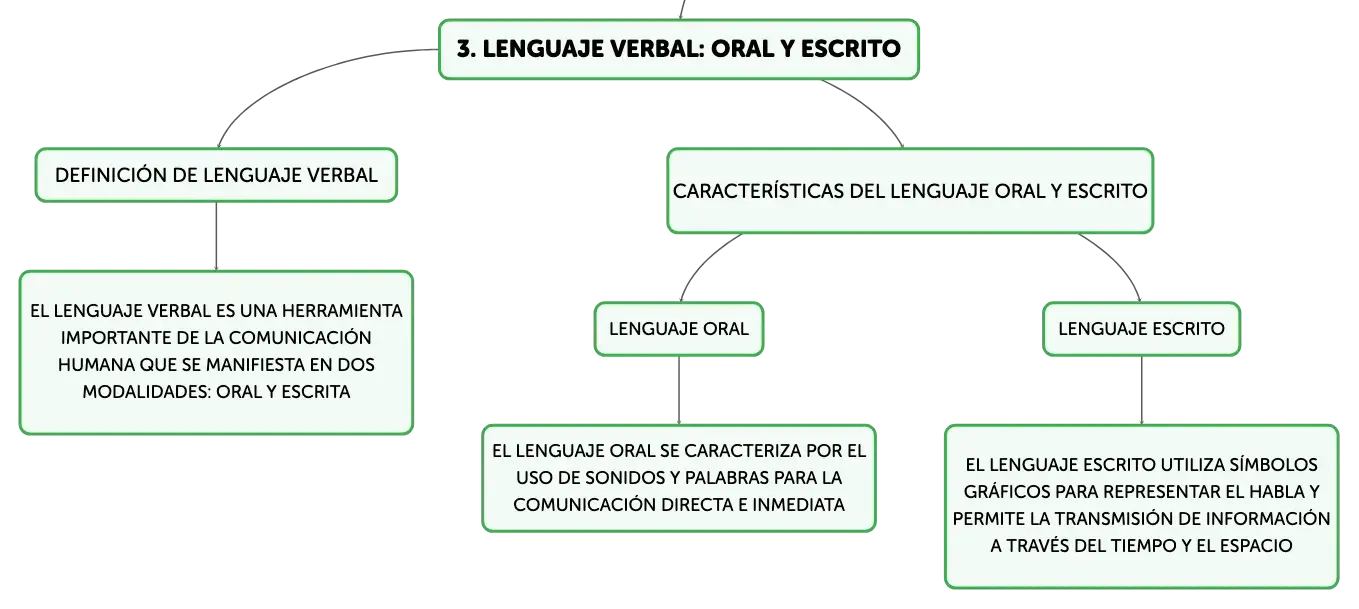 3. LENGUAJE VERBAL: ORAL Y ESCRITO

DEFINICIÓN DE LENGUAJE VERBAL

EL LENGUAJE VERBAL ES UNA HERRAMIENTA IMPORTANTE DE LA COMUNICACIÓN HUMANA QUE SE MANIFIESTA EN DOS MODALIDADES: ORAL Y ESCRITA

CARACTERÍSTICAS DEL LENGUAJE ORAL Y ESCRITO

LENGUAJE ORAL

EL LENGUAJE ORAL SE CARACTERIZA POR EL USO DE SONIDOS Y PALABRAS PARA LA COMUNICACIÓN DIRECTA E INMEDIATA

LENGUAJE ESCRITO

EL LENGUAJE ESCRITO UTILIZA SÍMBOLOS GRÁFICOS PARA REPRESENTAR EL HABLA Y PERMITE LA TRANSMISIÓN DE INFORMACIÓN A TRAVÉS DEL TIEMPO Y EL ESPACIO